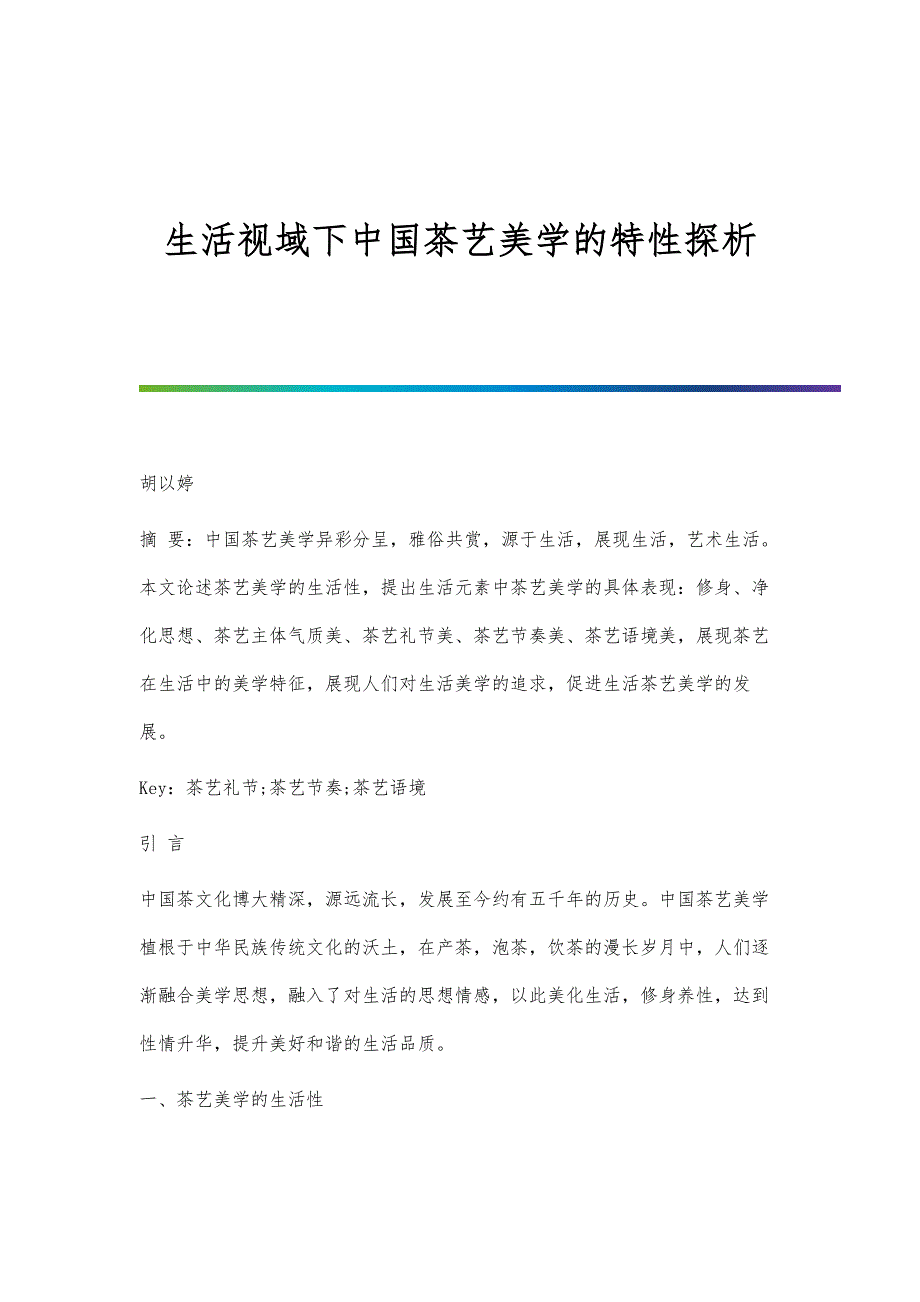 生活视域下中国茶艺美学的特性探析

胡以婷

摘 要：中国茶艺美学异彩分呈，雅俗共赏，源于生活，展现生活，艺术生活。本文论述茶艺美学的生活性，提出生活元素中茶艺美学的具体表现：修身、净化思想、茶艺主体气质美、茶艺礼节美、茶艺节奏美、茶艺语境美，展现茶艺在生活中的美学特征，展现人们对生活美学的追求，促进生活茶艺美学的发展。

Key：茶艺礼节;茶艺节奏;茶艺语境

引 言

中国茶文化博大精深，源远流长，发展至今约有五千年的历史。中国茶艺美学植根于中华民族传统文化的沃土，在产茶，泡茶，饮茶的漫长岁月中，人们逐渐融合美学思想，融入了对生活的思想情感，以此美化生活，修身养性，达到性情升华，提升美好和谐的生活品质。

一、茶艺美学的生活性